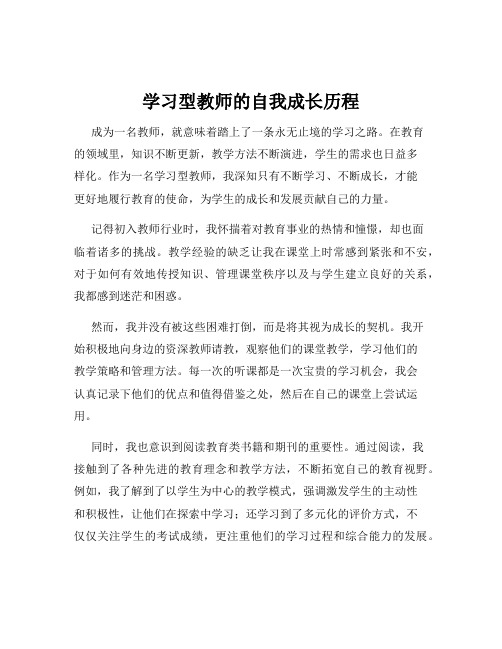 学习型教师的自我成长历程

成为一名教师，就意味着踏上了一条永无止境的学习之路。在教育的领域里，知识不断更新，教学方法不断演进，学生的需求也日益多样化。作为一名学习型教师，我深知只有不断学习、不断成长，才能更好地履行教育的使命，为学生的成长和发展贡献自己的力量。

记得初入教师行业时，我怀揣着对教育事业的热情和憧憬，却也面临着诸多的挑战。教学经验的缺乏让我在课堂上时常感到紧张和不安，对于如何有效地传授知识、管理课堂秩序以及与学生建立良好的关系，我都感到迷茫和困惑。

然而，我并没有被这些困难打倒，而是将其视为成长的契机。我开始积极地向身边的资深教师请教，观察他们的课堂教学，学习他们的教学策略和管理方法。每一次的听课都是一次宝贵的学习机会，我会认真记录下他们的优点和值得借鉴之处，然后在自己的课堂上尝试运用。

同时，我也意识到阅读教育类书籍和期刊的重要性。通过阅读，我接触到了各种先进的教育理念和教学方法，不断拓宽自己的教育视野。例如，我了解到了以学生为中心的教学模式，强调激发学生的主动性和积极性，让他们在探索中学习；还学习到了多元化的评价方式，不仅仅关注学生的考试成绩，更注重他们的学习过程和综合能力的发展。